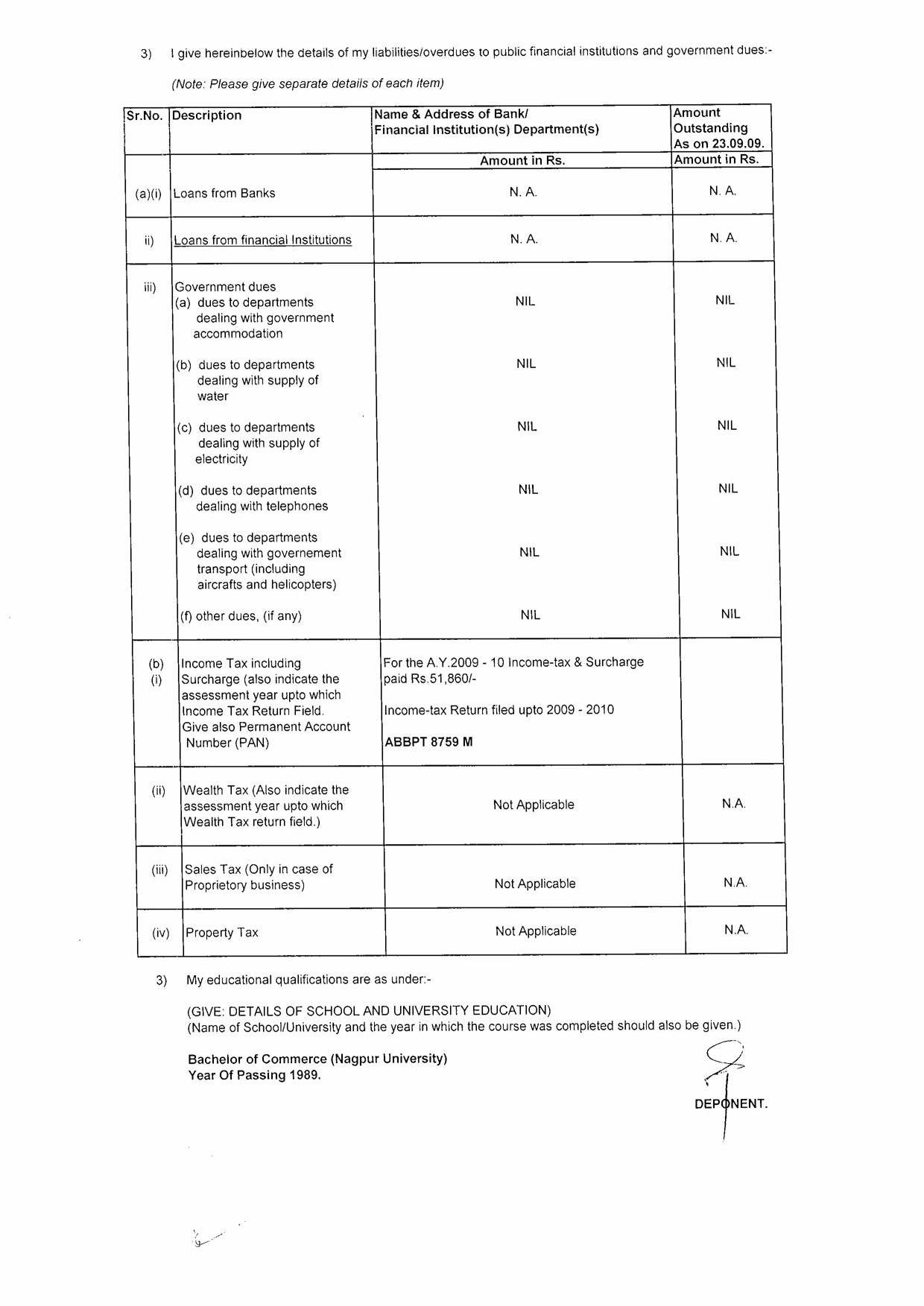 3) I give hereinbelow the details of my liabilities/overdues to public financial institutions and government dues:-

(Note: Please give separate details of each item)

| Sr.No. | Description | Name & Address of Bank/ Financial Institution(s) Department(s) | Amount Outstanding As on 23.09.09. |
|---|---|---|---|
| | | Amount in Rs. | Amount in Rs. |
| (a)(i) | Loans from Banks | N. A. | N. A. |
| ii) | Loans from financial Institutions | N. A. | N. A. |
| iii) | Government dues (a) dues to departments dealing with government accommodation | NIL | NIL |
| | (b) dues to departments dealing with supply of water | NIL | NIL |
| | (c) dues to departments dealing with supply of electricity | NIL | NIL |
| | (d) dues to departments dealing with telephones | NIL | NIL |
| | (e) dues to departments dealing with governement transport (including aircrafts and helicopters) | NIL | NIL |
| | (f) other dues, (if any) | NIL | NIL |
| (b) (i) | Income Tax including Surcharge (also indicate the assessment year upto which Income Tax Return Field. Give also Permanent Account Number (PAN) | For the A.Y.2009 - 10 Income-tax & Surcharge paid Rs.51,860/- Income-tax Return filed upto 2009 - 2010 ABBPT 8759 M | |
| (ii) | Wealth Tax (Also indicate the assessment year upto which Wealth Tax return field.) | Not Applicable | N.A. |
| (iii) | Sales Tax (Only in case of Proprietory business) | Not Applicable | N.A. |
| (iv) | Property Tax | Not Applicable | N.A. |

3) My educational qualifications are as under:-

(GIVE: DETAILS OF SCHOOL AND UNIVERSITY EDUCATION)
(Name of School/University and the year in which the course was completed should also be given.)

Bachelor of Commerce (Nagpur University)
Year Of Passing 1989.

DEPONENT.